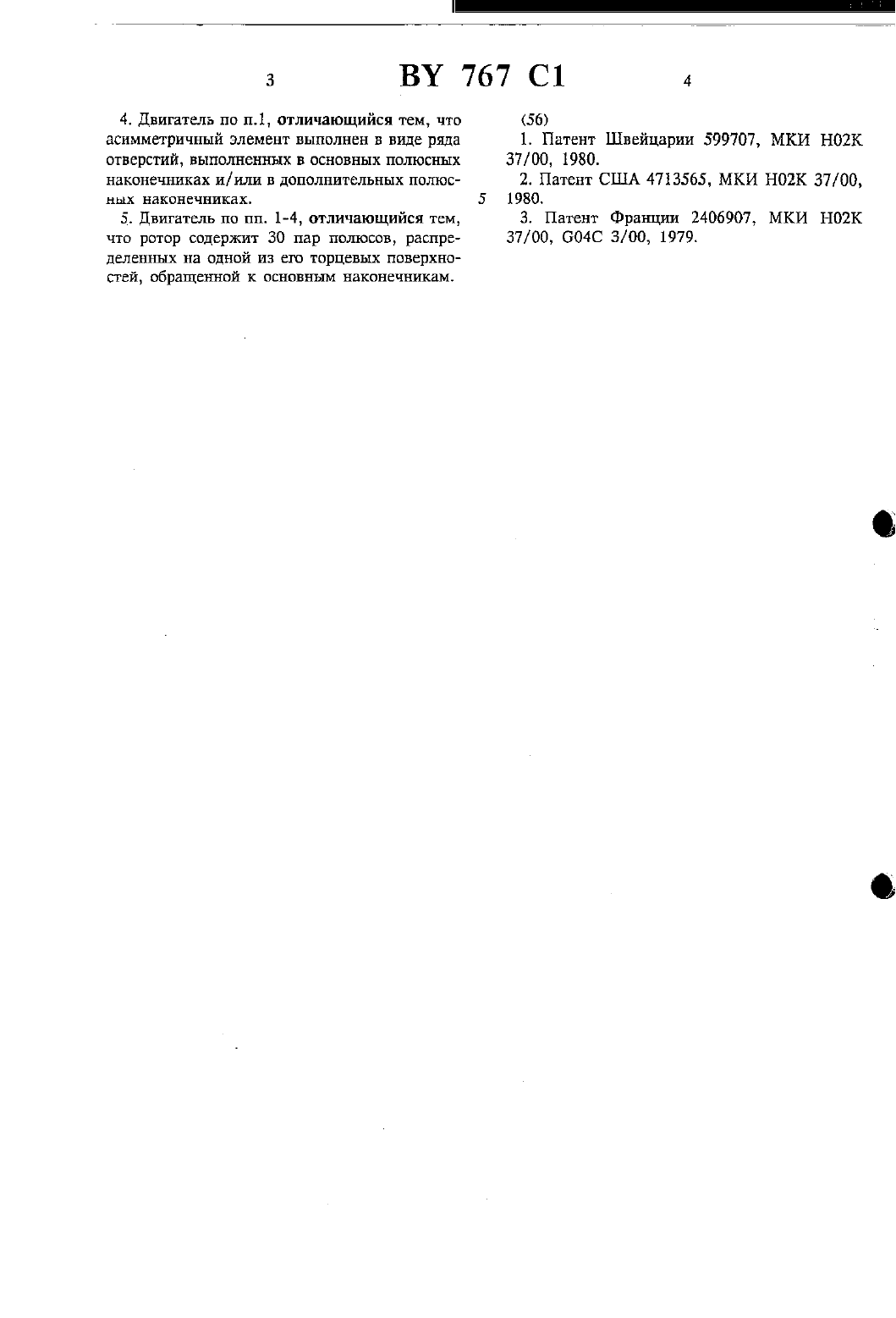 3

BY 767 C1

4

4. Двигатель по п.1, отличающийся тем, что асимметричный элемент выполнен в виде ряда отверстий, выполненных в основных полюсных наконечниках и/или в дополнительных полюсных наконечниках.

5. Двигатель по пп. 1-4, отличающийся тем, что ротор содержит 30 пар полюсов, распределенных на одной из его торцевых поверхностей, обращенной к основным наконечникам.

5

(56)

1. Патент Швейцарии 599707, МКИ H02K 37/00, 1980.

2. Патент США 4713565, МКИ H02K 37/00, 1980.

3. Патент Франции 2406907, МКИ H02K 37/00, G04C 3/00, 1979.